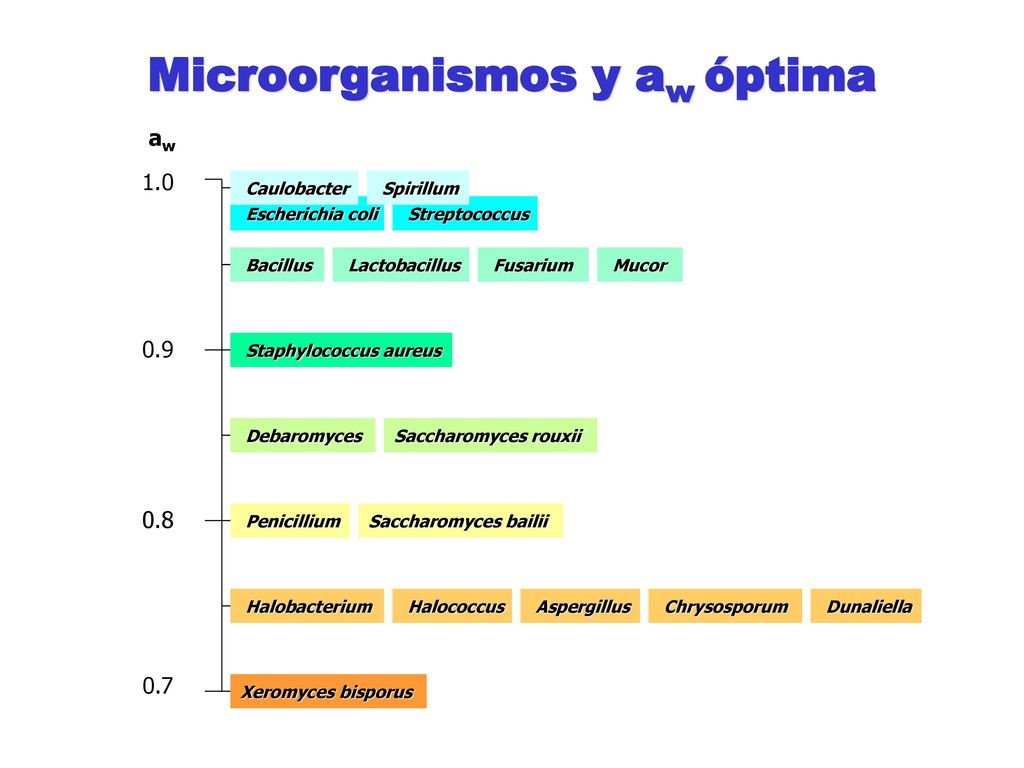 Microorganismos y $a_w$ óptima

$a_w$

1.0

Caulobacter Spirillum

Escherichia coli Streptococcus

Bacillus Lactobacillus Fusarium Mucor

0.9

Staphylococcus aureus

Debaromyces Saccharomyces rouxii

0.8

Penicillium Saccharomyces bailii

Halobacterium Halococcus Aspergillus Chrysosporum Dunaliella

0.7

Xeromyces bisporus